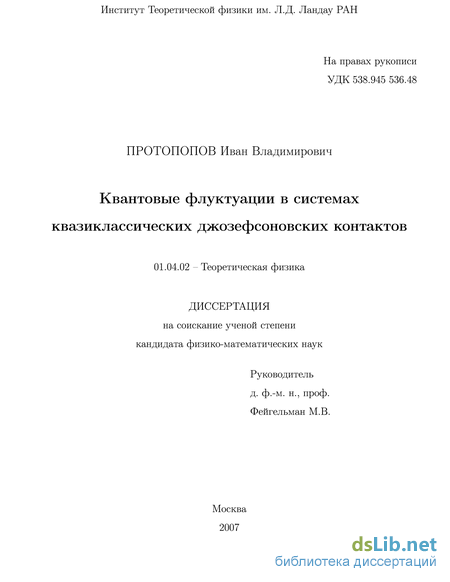 Институт Теоретической физики им. Л.Д. Ландау РАН

На правах рукописи
УДК 538.945 536.48

ПРОТОПОПОВ Иван Владимирович

Квантовые флуктуации в системах квазиклассических джозефсоновских контактов

01.04.02 – Теоретическая физика

ДИССЕРТАЦИЯ
на соискание ученой степени
кандидата физико-математических наук

Руководитель
д. ф.-м. н., проф.
Фейгельман М.В.

Москва
2007

dsLib.net
библиотека диссертаций